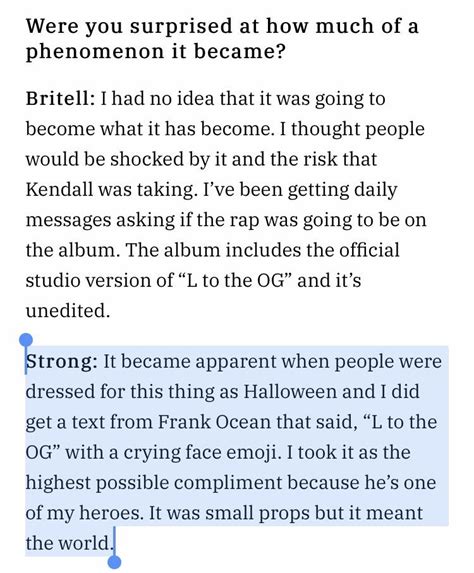 Were you surprised at how much of a phenomenon it became?

Britell: I had no idea that it was going to become what it has become. I thought people would be shocked by it and the risk that Kendall was taking. I've been getting daily messages asking if the rap was going to be on the album. The album includes the official studio version of "L to the OG" and it's unedited.

Strong: It became apparent when people were dressed for this thing as Halloween and I did get a text from Frank Ocean that said, "L to the OG" with a crying face emoji. I took it as the highest possible compliment because he's one of my heroes. It was small props but it meant the world.